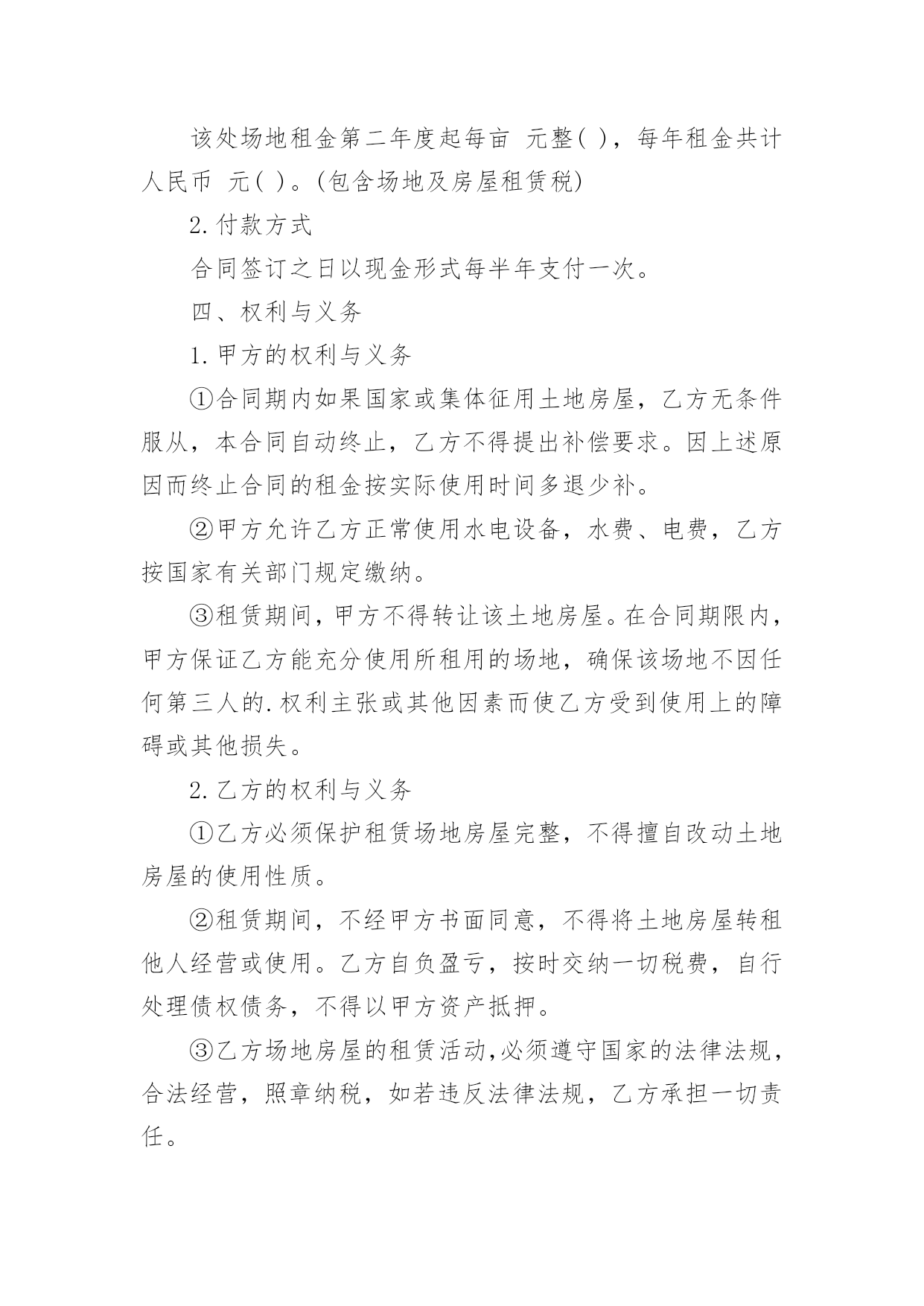 该处场地租金第二年度起每亩 元整( )，每年租金共计人民币 元( )。(包含场地及房屋租赁税)

2.付款方式

合同签订之日以现金形式每半年支付一次。

四、权利与义务

1.甲方的权利与义务

①合同期内如果国家或集体征用土地房屋，乙方无条件服从，本合同自动终止，乙方不得提出补偿要求。因上述原因而终止合同的租金按实际使用时间多退少补。

②甲方允许乙方正常使用水电设备，水费、电费，乙方按国家有关部门规定缴纳。

③租赁期间，甲方不得转让该土地房屋。在合同期限内，甲方保证乙方能充分使用所租用的场地，确保该场地不因任何第三人的.权利主张或其他因素而使乙方受到使用上的障碍或其他损失。

2.乙方的权利与义务

①乙方必须保护租赁场地房屋完整，不得擅自改动土地房屋的使用性质。

②租赁期间，不经甲方书面同意，不得将土地房屋转租他人经营或使用。乙方自负盈亏，按时交纳一切税费，自行处理债权债务，不得以甲方资产抵押。

③乙方场地房屋的租赁活动,必须遵守国家的法律法规，合法经营，照章纳税，如若违反法律法规，乙方承担一切责任。